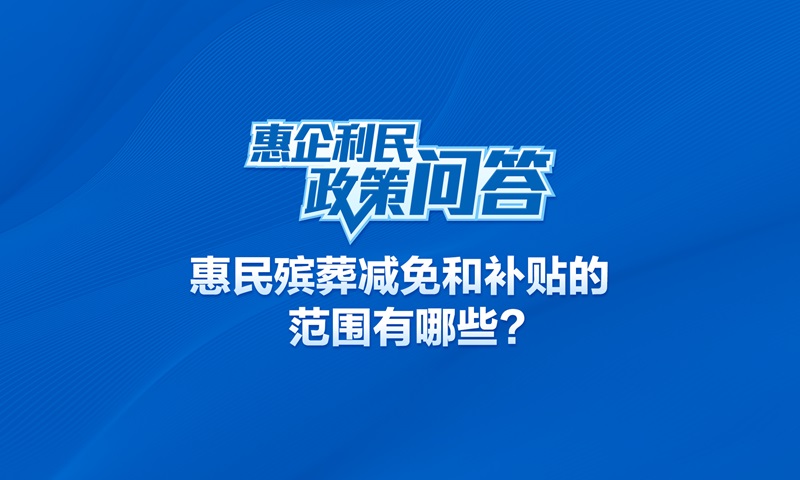 惠企利民
政策问答

惠民殡葬减免和补贴的范围有哪些？